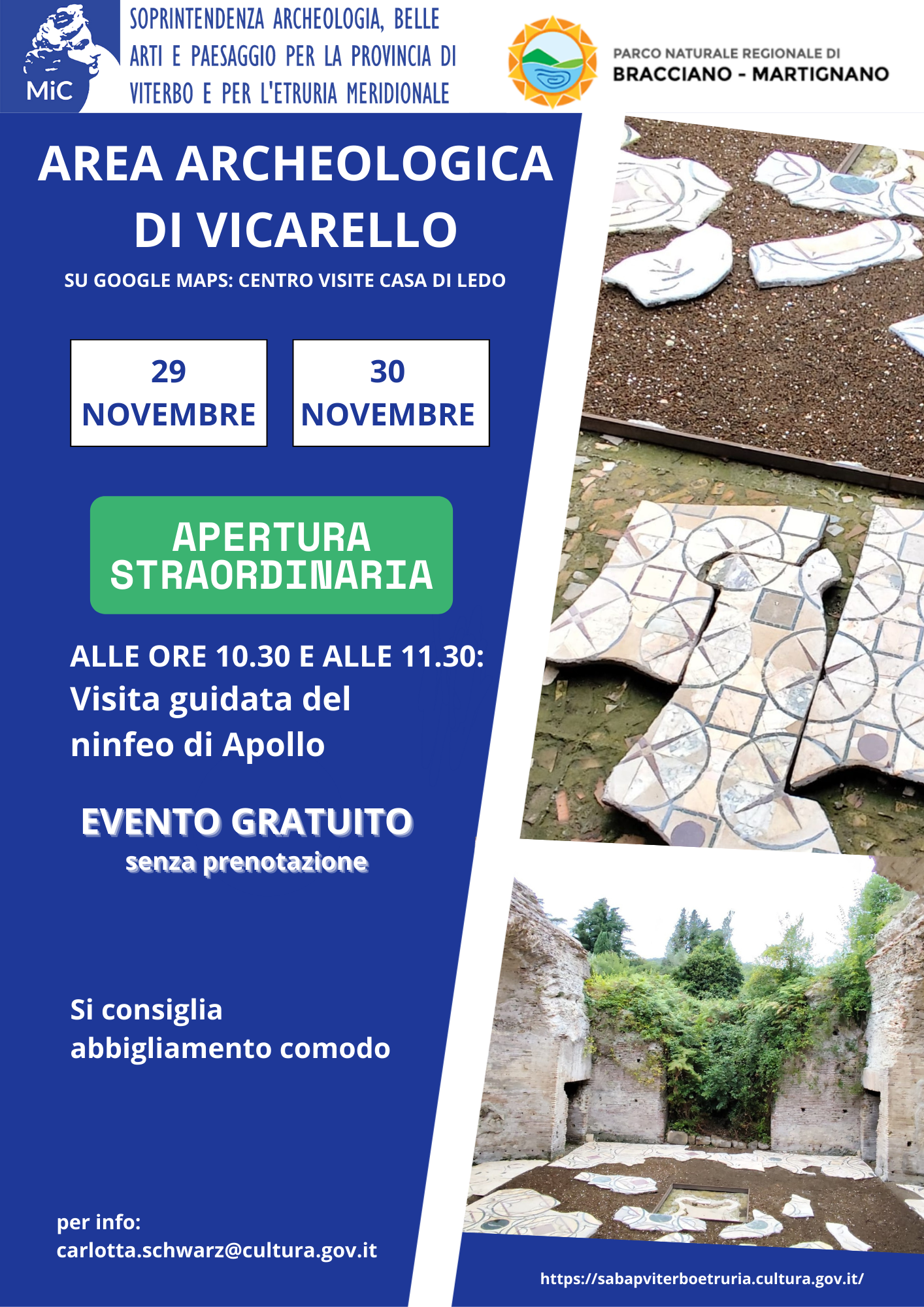 MiC

SOPRINTENDENZA ARCHEOLOGIA, BELLE ARTI E PAESAGGIO PER LA PROVINCIA DI VITERBO E PER L'ETRURIA MERIDIONALE

PARCO NATURALE REGIONALE DI
BRACCIANO - MARTIGNANO

AREA ARCHEOLOGICA DI VICARELLO

SU GOOGLE MAPS: CENTRO VISITE CASA DI LEDO

29 NOVEMBRE

30 NOVEMBRE

APERTURA STRAORDINARIA

ALLE ORE 10.30 E ALLE 11.30:
Visita guidata del ninfeo di Apollo

EVENTO GRATUITO
senza prenotazione

Si consiglia abbigliamento comodo

per info:
carlotta.schwarz@cultura.gov.it

https://sabapviterboetruria.cultura.gov.it/